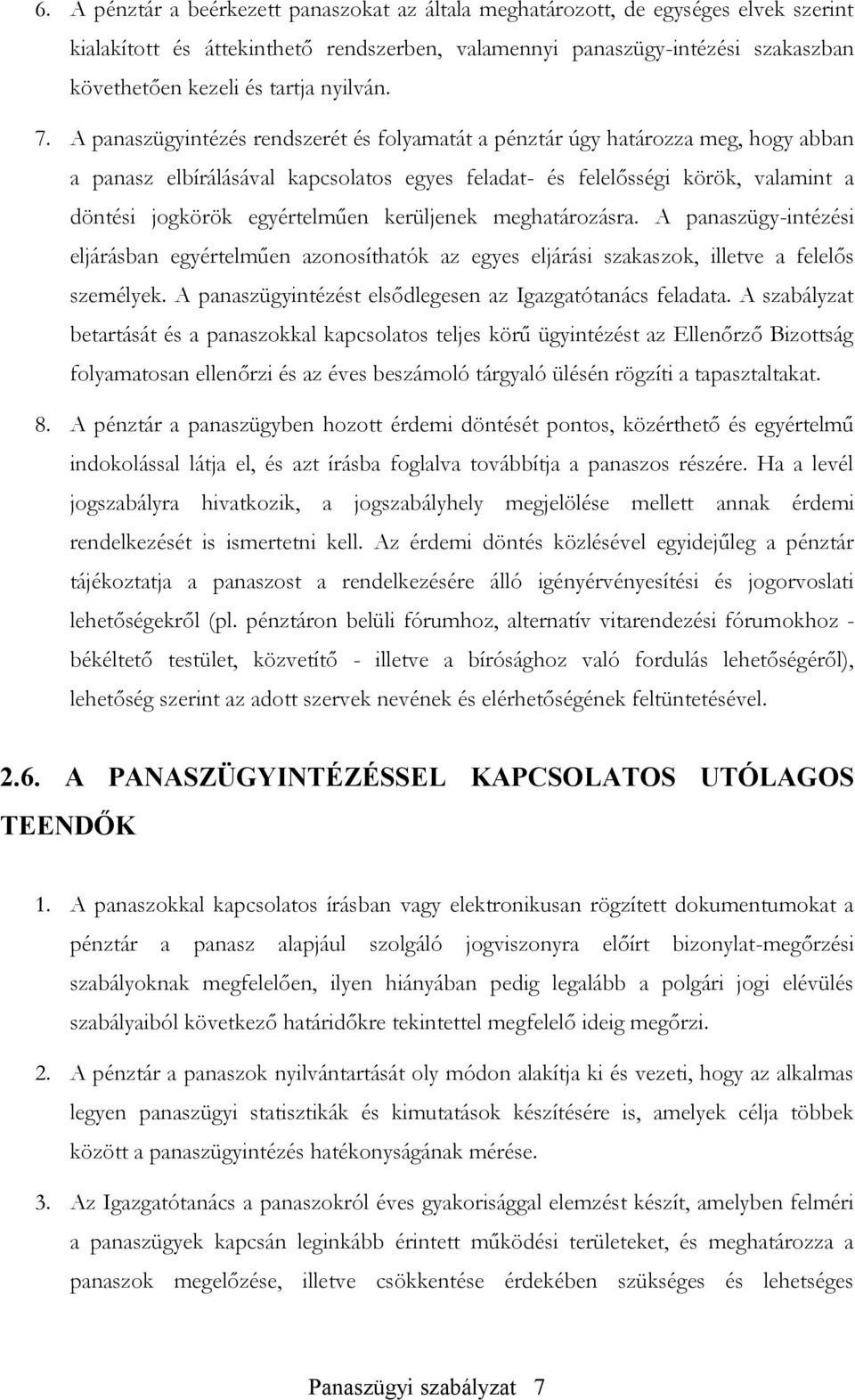 6. A pénztár a beérkezett panaszokat az általa meghatározott, de egységes elvek szerint kialakított és áttekinthető rendszerben, valamennyi panaszügy-intézési szakaszban követhetően kezeli és tartja nyilván.

7. A panaszügyintézés rendszerét és folyamatát a pénztár úgy határozza meg, hogy abban a panasz elbírálásával kapcsolatos egyes feladat- és felelősségi körök, valamint a döntési jogkörök egyértelműen kerüljenek meghatározásra. A panaszügy-intézési eljárásban egyértelműen azonosíthatók az egyes eljárási szakaszok, illetve a felelős személyek. A panaszügyintézést elsődlegesen az Igazgatótanács feladata. A szabályzat betartását és a panaszokkal kapcsolatos teljes körű ügyintézést az Ellenőrző Bizottság folyamatosan ellenőrzi és az éves beszámoló tárgyaló ülésén rögzíti a tapasztaltakat.

8. A pénztár a panaszügyben hozott érdemi döntését pontos, közérthető és egyértelmű indokolással látja el, és azt írásba foglalva továbbítja a panaszos részére. Ha a levél jogszabályra hivatkozik, a jogszabályhely megjelölése mellett annak érdemi rendelkezését is ismertetni kell. Az érdemi döntés közlésével egyidejűleg a pénztár tájékoztatja a panaszost a rendelkezésére álló igényérvényesítési és jogorvoslati lehetőségekről (pl. pénztáron belüli fórumhoz, alternatív vitarendezési fórumokhoz - békéltető testület, közvetítő - illetve a bírósághoz való fordulás lehetőségéről), lehetőség szerint az adott szervek nevének és elérhetőségének feltüntetésével.

2.6. A PANASZÜGYINTÉZÉSSEL KAPCSOLATOS UTÓLAGOS TEENDŐK

1. A panaszokkal kapcsolatos írásban vagy elektronikusan rögzített dokumentumokat a pénztár a panasz alapjául szolgáló jogviszonyra előírt bizonylat-megőrzési szabályoknak megfelelően, ilyen hiányában pedig legalább a polgári jogi elévülés szabályaiból következő határidőkre tekintettel megfelelő ideig megőrzi.

2. A pénztár a panaszok nyilvántartását oly módon alakítja ki és vezeti, hogy az alkalmas legyen panaszügyi statisztikák és kimutatások készítésére is, amelyek célja többek között a panaszügyintézés hatékonyságának mérése.

3. Az Igazgatótanács a panaszokról éves gyakorisággal elemzést készít, amelyben felméri a panaszügyek kapcsán leginkább érintett működési területeket, és meghatározza a panaszok megelőzése, illetve csökkentése érdekében szükséges és lehetséges

Panaszügyi szabályzat 7